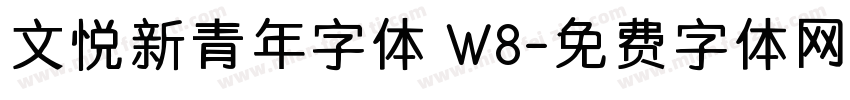 文悦新青年字体 W8-免费字体网